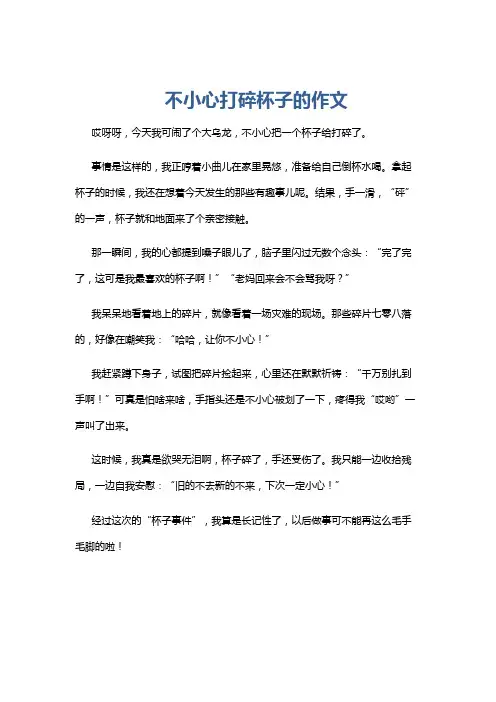 不小心打碎杯子的作文

哎呀呀，今天我可闹了个大乌龙，不小心把一个杯子给打碎了。

事情是这样的，我正哼着小曲儿在家里晃悠，准备给自己倒杯水喝。拿起杯子的时候，我还在想着今天发生的那些有趣事儿呢。结果，手一滑，“砰”的一声，杯子就和地面来了个亲密接触。

那一瞬间，我的心都提到嗓子眼儿了，脑子里闪过无数个念头：“完了完了，这可是我最喜欢的杯子啊！”“老妈回来会不会骂我呀？”

我呆呆地看着地上的碎片，就像看着一场灾难的现场。那些碎片七零八落的，好像在嘲笑我：“哈哈，让你不小心！”

我赶紧蹲下身子，试图把碎片捡起来，心里还在默默祈祷：“千万别扎到手啊！”可真是怕啥来啥，手指头还是不小心被划了一下，疼得我“哎哟”一声叫了出来。

这时候，我真是欲哭无泪啊，杯子碎了，手还受伤了。我只能一边收拾残局，一边自我安慰：“旧的不去新的不来，下次一定小心！”

经过这次的“杯子事件”，我算是长记性了，以后做事可不能再这么毛手毛脚的啦！